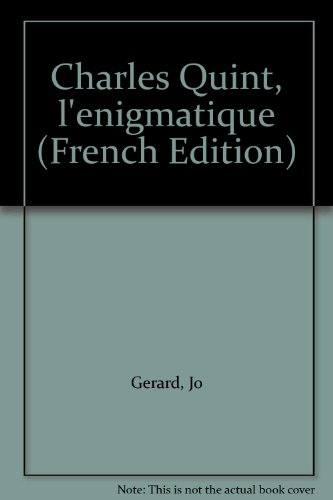 Charles Quint, l'enigmatique (French Edition)

Gerard, Jo

Note: This is not the actual book cover